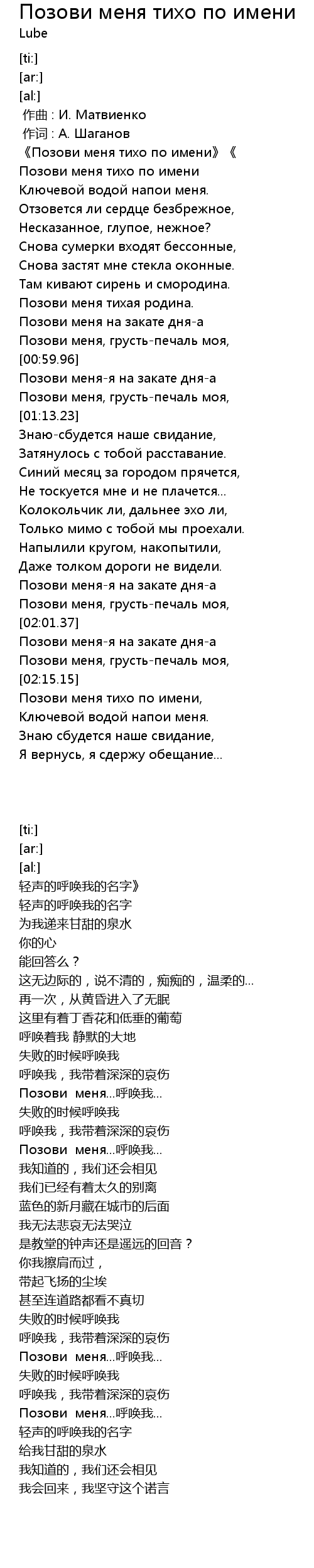 Позови меня тихо по имени
Lube

[ti:]
[ar:]
[al:]
作曲 : И. Матвиенко
作词 : А. Шаганов
《Позови меня тихо по имени》《
Позови меня тихо по имени
Ключевой водой напои меня.
Отзовется ли сердце безбрежное,
Несказанное, глупое, нежное?
Снова сумерки входят бессонные,
Снова застят мне стекла оконные.
Там кивают сирень и смородина.
Позови меня тихая родина.
Позови меня на закате дня-а
Позови меня, грусть-печаль моя,
[00:59.96]
Позови меня-я на закате дня-а
Позови меня, грусть-печаль моя,
[01:13.23]
Знаю-сбудется наше свидание,
Затянулось с тобой расставание.
Синий месяц за городом прячется,
Не тоскуется мне и не плачется...
Колокольчик ли, дальнее эхо ли,
Только мимо с тобой мы проехали.
Напылили кругом, накопытили,
Даже толком дороги не видели.
Позови меня-я на закате дня-а
Позови меня, грусть-печаль моя,
[02:01.37]
Позови меня-я на закате дня-а
Позови меня, грусть-печаль моя,
[02:15.15]
Позови меня тихо по имени,
Ключевой водой напои меня.
Знаю сбудется наше свидание,
Я вернусь, я сдержу обещание...

[ti:]
[ar:]
[al:]
轻声的呼唤我的名字》
轻声的呼唤我的名字
为我递来甘甜的泉水
你的心
能回答么？
这无边际的，说不清的，痴痴的，温柔的...
再一次，从黄昏进入了无眠
这里有着丁香花和低垂的葡萄
呼唤着我 静默的大地
失败的时候呼唤我
呼唤我，我带着深深的哀伤
Позови меня...呼唤我...
失败的时候呼唤我
呼唤我，我带着深深的哀伤
Позови меня...呼唤我...
我知道的，我们还会相见
我们已经有着太久的别离
蓝色的新月藏在城市的后面
我无法悲哀无法哭泣
是教堂的钟声还是遥远的回音？
你我擦肩而过，
带起飞扬的尘埃
甚至连道路都看不真切
失败的时候呼唤我
呼唤我，我带着深深的哀伤
Позови меня...呼唤我...
失败的时候呼唤我
呼唤我，我带着深深的哀伤
Позови меня...呼唤我...
轻声的呼唤我的名字
给我甘甜的泉水
我知道的，我们还会相见
我会回来，我坚守这个诺言